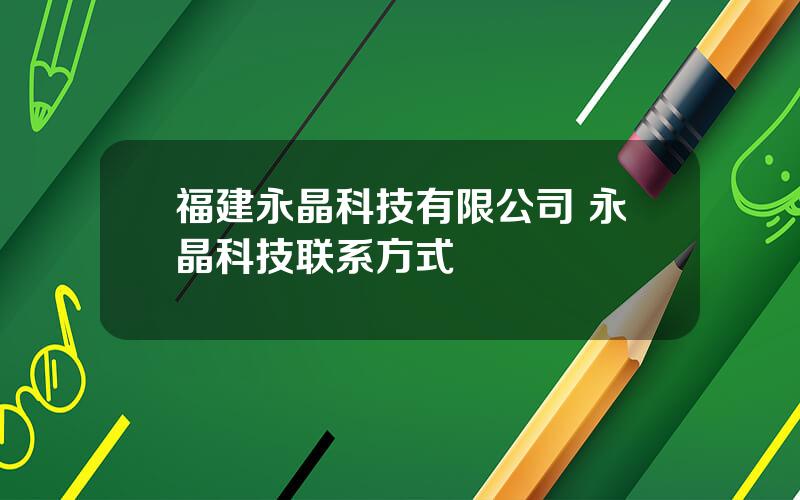 福建永晶科技有限公司 永晶科技联系方式